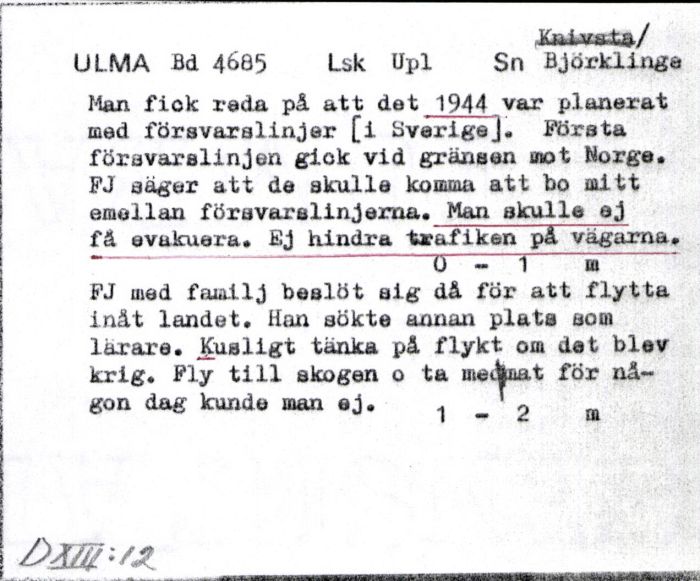 Knivsta/
ULMA Bd 4685 Lsk Upl Sn Björklinge

Man fick reda på att det 1944 var planerat med försvarslinjer [i Sverige]. Första försvarslinjen gick vid gränsen mot Norge. FJ säger att de skulle komma att bo mitt emellan försvarslinjerna. Man skulle ej få evakuera. Ej hindra trafiken på vägarna.
0 - 1 m

FJ med familj beslöt sig då för att flytta inåt landet. Han sökte annan plats som lärare. Kusligt tänka på flykt om det blev krig. Fly till skogen o ta med mat för någon dag kunde man ej.
1 - 2 m

DXIII:12